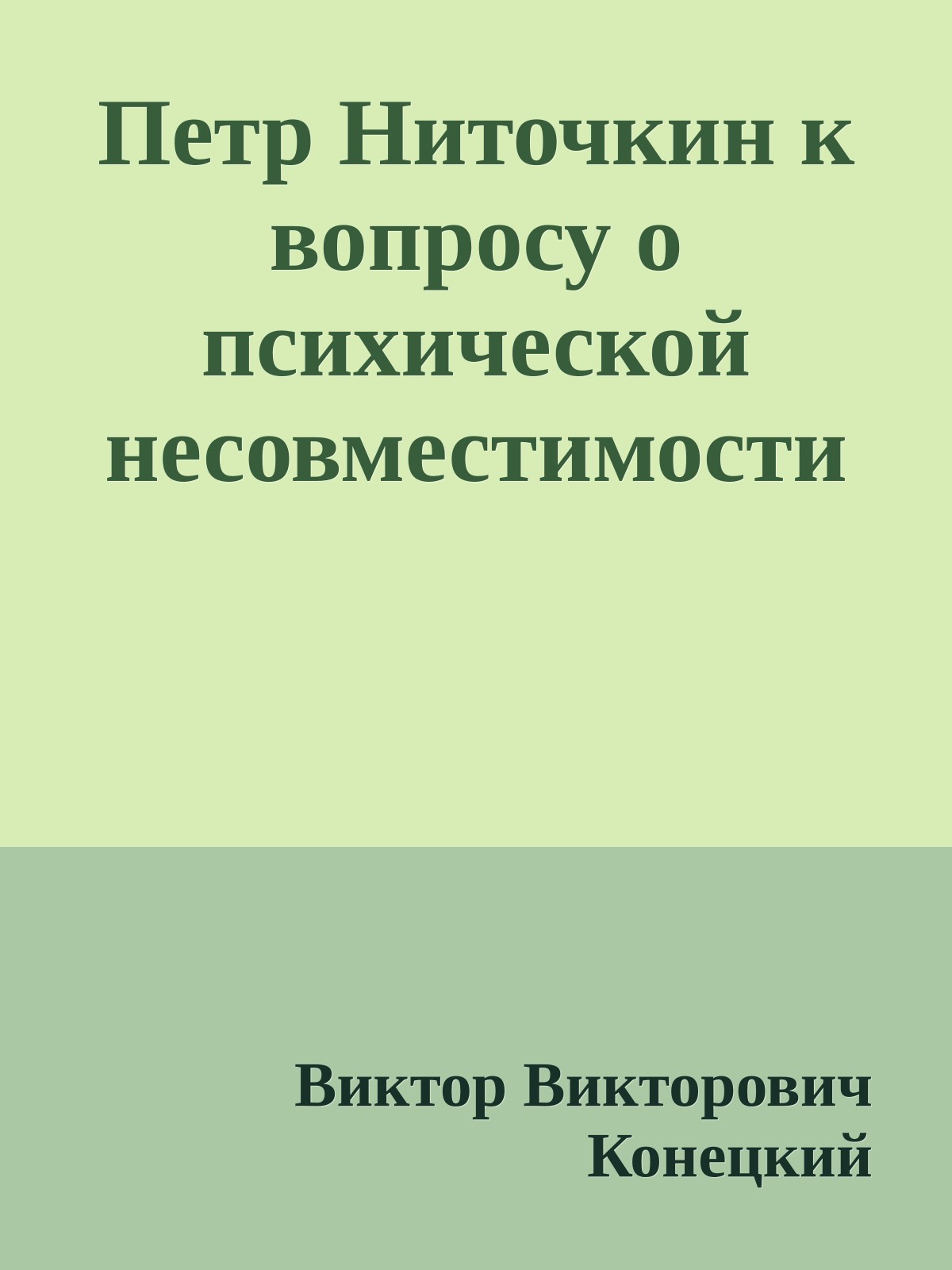 Петр Ниточкин к вопросу о психической несовместимости

Виктор Викторович Конецкий